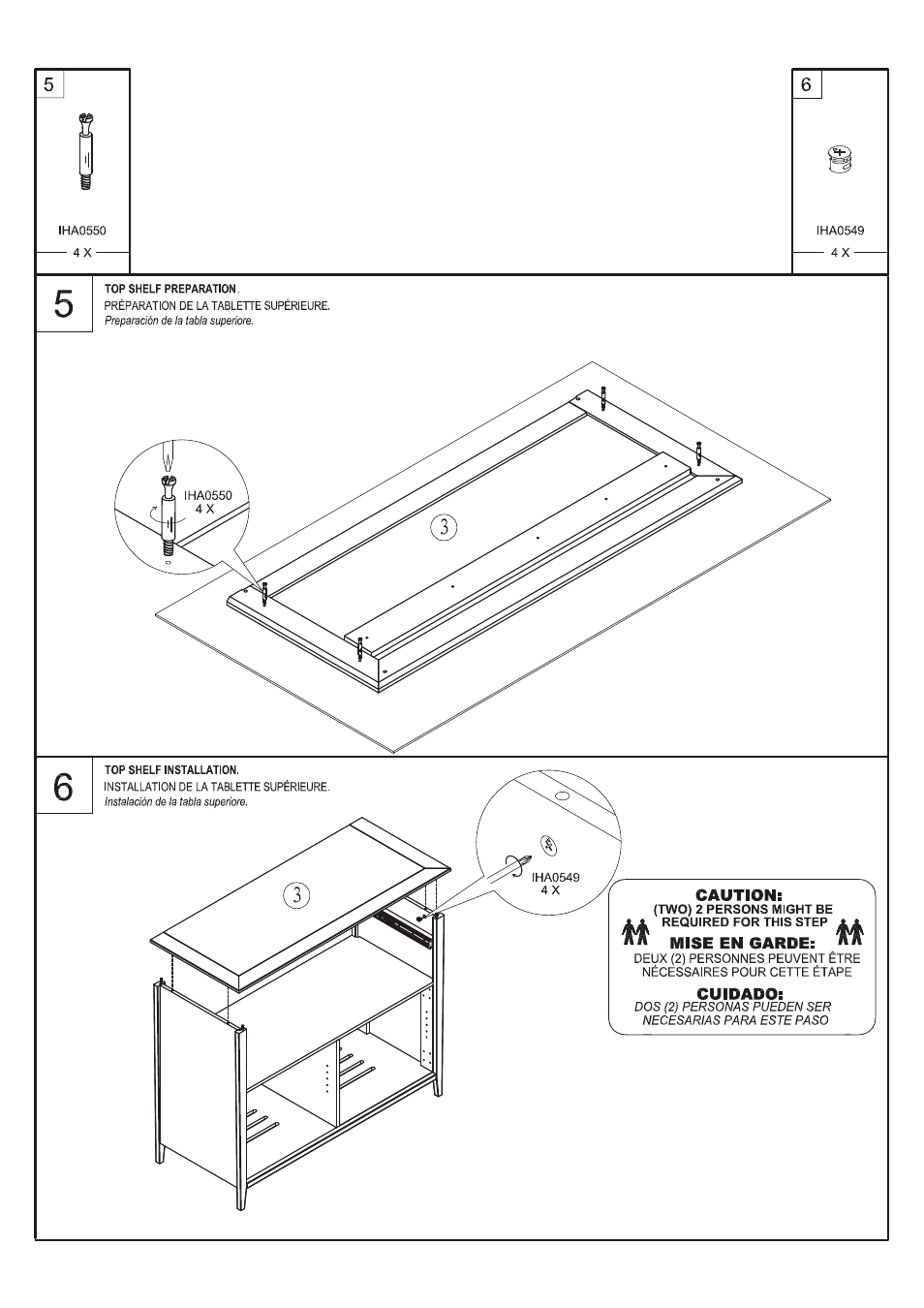 5

IHA0550

4 X

6

IHA0549

4 X

5

TOP SHELF PREPARATION.
PRÉPARATION DE LA TABLETTE SUPÉRIEURE.
Preparación de la tabla superiore.

IHA0550
4 X

3

6

TOP SHELF INSTALLATION.
INSTALLATION DE LA TABLETTE SUPÉRIEURE.
Instalación de la tabla superiore.

3

IHA0549
4 X

CAUTION:
(TWO) 2 PERSONS MIGHT BE REQUIRED FOR THIS STEP
MISE EN GARDE:
DEUX (2) PERSONNES PEUVENT ÊTRE NÉCESSAIRES POUR CETTE ÉTAPE
CUIDADO:
DOS (2) PERSONAS PUEDEN SER NECESARIAS PARA ESTE PASO